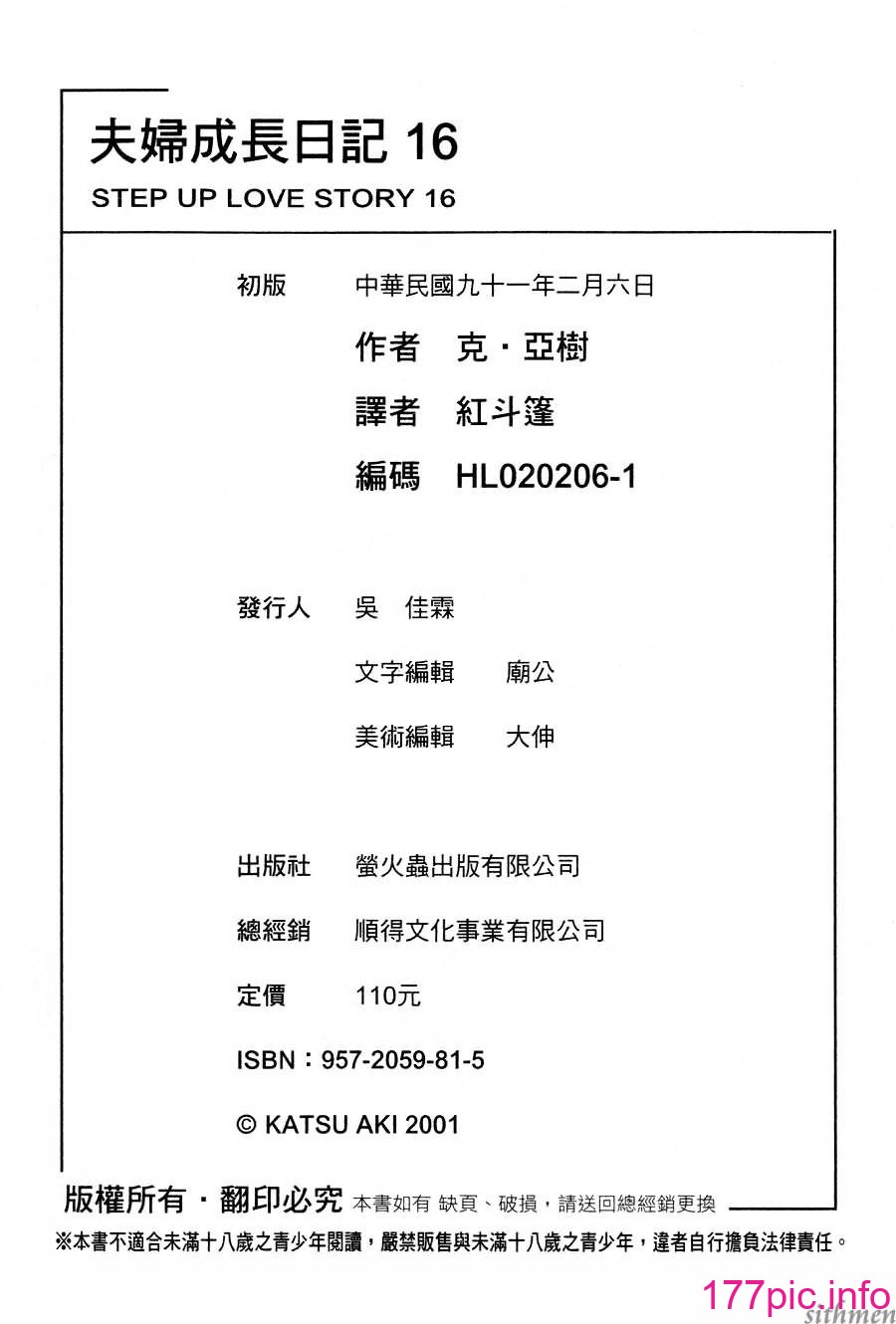 夫婦成長日記 16

STEP UP LOVE STORY 16

初版　中華民國九十一年二月六日

作者　克・亞樹

譯者　紅斗篷

編碼　HL020206-1

發行人　吳　佳霖

文字編輯　廟公

美術編輯　大伸

出版社　螢火蟲出版有限公司

總經銷　順得文化事業有限公司

定價　110元

ISBN：957-2059-81-5

© KATSU AKI 2001

版權所有・翻印必究 本書如有 缺頁、破損，請送回總經銷更換

※本書不適合未滿十八歲之青少年閱讀，嚴禁販售與未滿十八歲之青少年，違者自行擔負法律責任。

177pic.info

sithmen